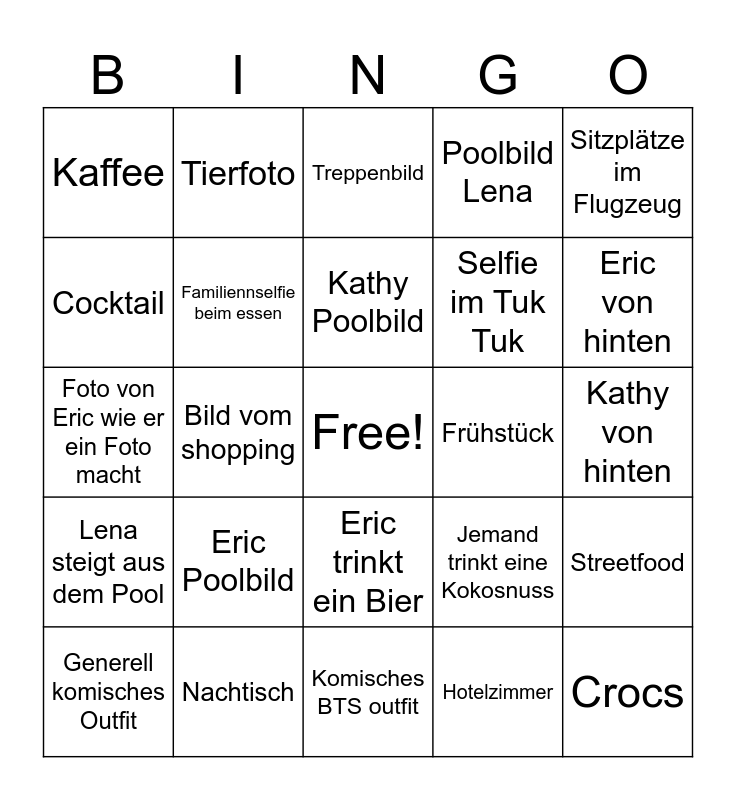 | B | I | N | G | O |
|---|---|---|---|---|
| Kaffee | Tierfoto | Treppenbild | Poolbild Lena | Sitzplätze im Flugzeug |
| Cocktail | Familiennselfie beim essen | Kathy Poolbild | Selfie im Tuk Tuk | Eric von hinten |
| Foto von Eric wie er ein Foto macht | Bild vom shopping | Free! | Frühstück | Kathy von hinten |
| Lena steigt aus dem Pool | Eric Poolbild | Eric trinkt ein Bier | Jemand trinkt eine Kokosnuss | Streetfood |
| Generell komisches Outfit | Nachtisch | Komisches BTS outfit | Hotelzimmer | Crocs |